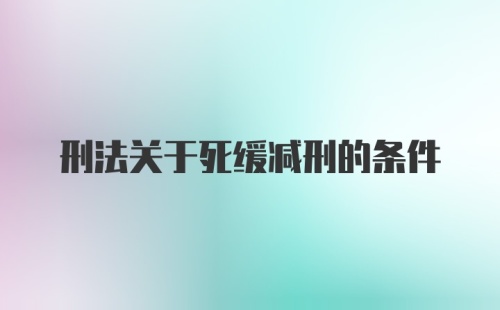 刑法关于死缓减刑的条件